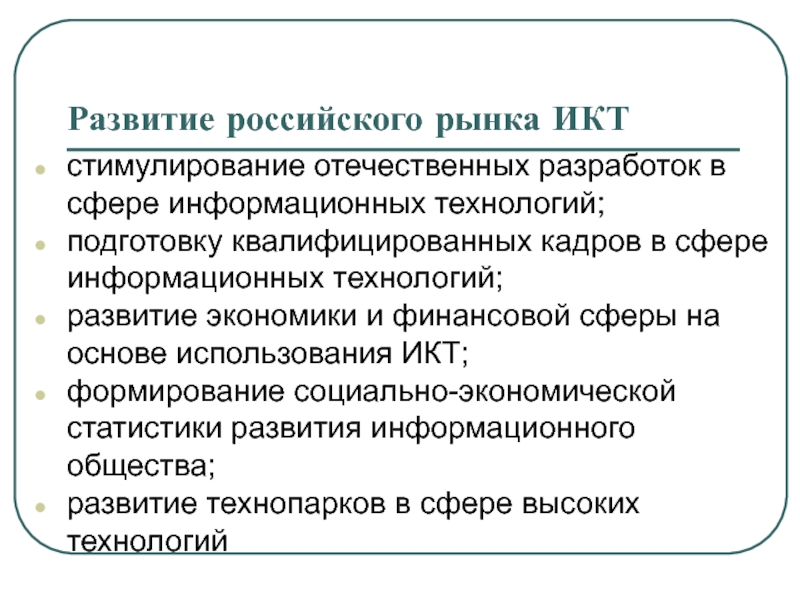 Развитие российского рынка ИКТ

- стимулирование отечественных разработок в сфере информационных технологий;
- подготовку квалифицированных кадров в сфере информационных технологий;
- развитие экономики и финансовой сферы на основе использования ИКТ;
- формирование социально-экономической статистики развития информационного общества;
- развитие технопарков в сфере высоких технологий